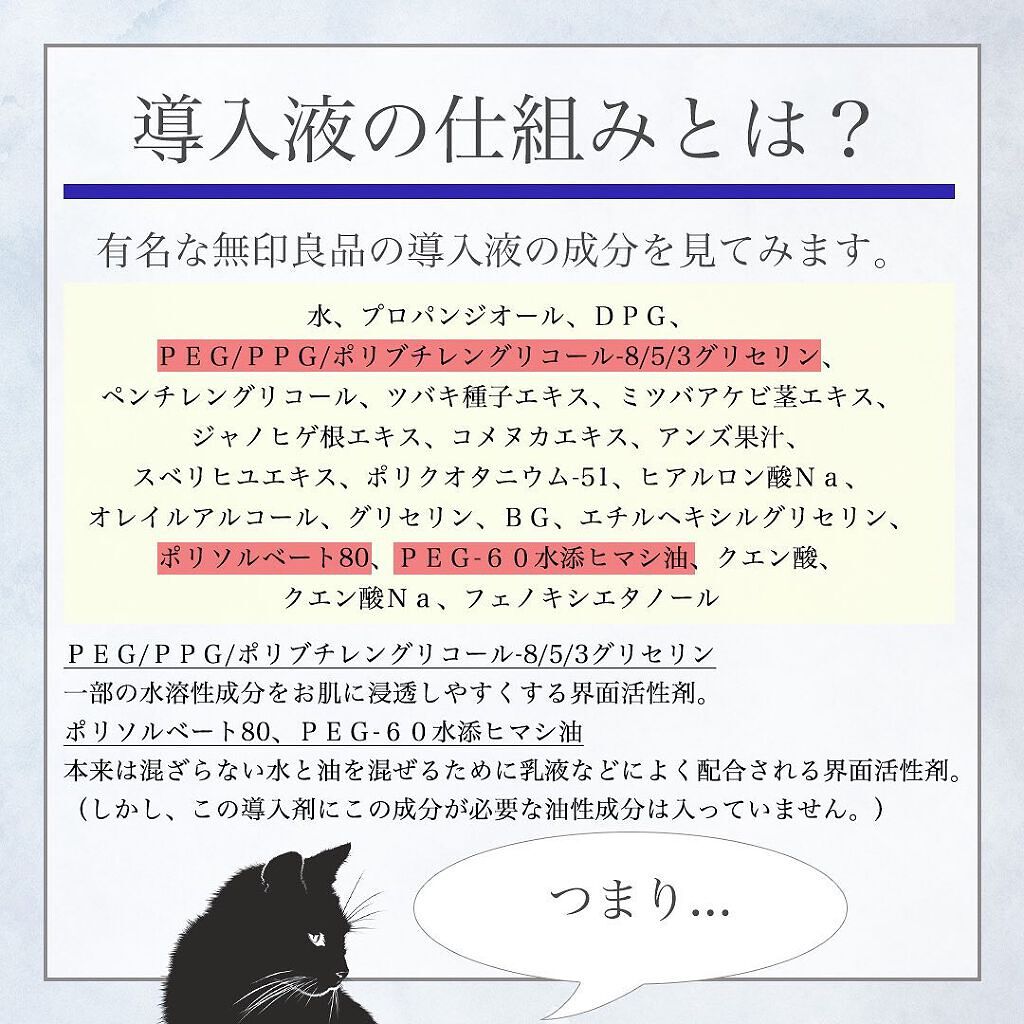 導入液の仕組みとは？

有名な無印良品の導入液の成分を見てみます。

水、プロパンジオール、ＤＰＧ、ＰＥＧ/ＰＰＧ/ポリブチレングリコール-8/5/3グリセリン、ペンチレングリコール、ツバキ種子エキス、ミツバアケビ茎エキス、ジャノヒゲ根エキス、コメヌカエキス、アンズ果汁、スベリヒユエキス、ポリクオタニウム-51、ヒアルロン酸Ｎａ、オレイルアルコール、グリセリン、ＢＧ、エチルヘキシルグリセリン、ポリソルベート80、ＰＥＧ-６０水添ヒマシ油、クエン酸、クエン酸Ｎａ、フェノキシエタノール

ＰＥＧ/ＰＰＧ/ポリブチレングリコール-8/5/3グリセリン
一部の水溶性成分をお肌に浸透しやすくする界面活性剤。
ポリソルベート80、ＰＥＧ-６０水添ヒマシ油
本来は混ざらない水と油を混ぜるために乳液などによく配合される界面活性剤。
（しかし、この導入剤にこの成分が必要な油性成分は入っていません。）

つまり…